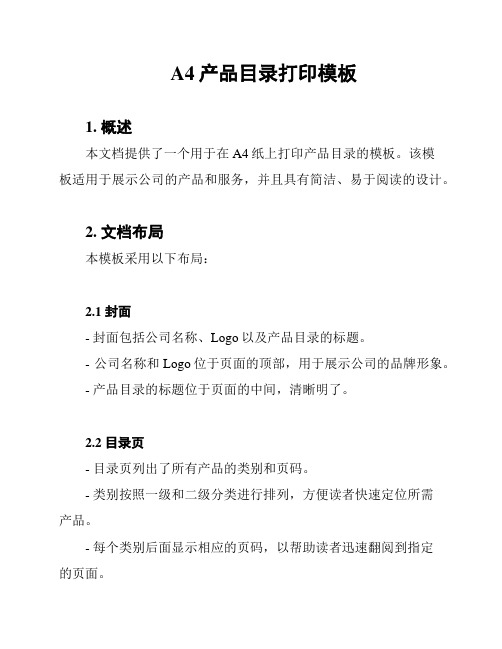 A4 产品目录打印模板

1. 概述

本文档提供了一个用于在 A4 纸上打印产品目录的模板。该模板适用于展示公司的产品和服务，并且具有简洁、易于阅读的设计。

2. 文档布局

本模板采用以下布局：

2.1 封面

- 封面包括公司名称、Logo 以及产品目录的标题。

- 公司名称和 Logo 位于页面的顶部，用于展示公司的品牌形象。

- 产品目录的标题位于页面的中间，清晰明了。

2.2 目录页

- 目录页列出了所有产品的类别和页码。

- 类别按照一级和二级分类进行排列，方便读者快速定位所需产品。

- 每个类别后面显示相应的页码，以帮助读者迅速翻阅到指定的页面。